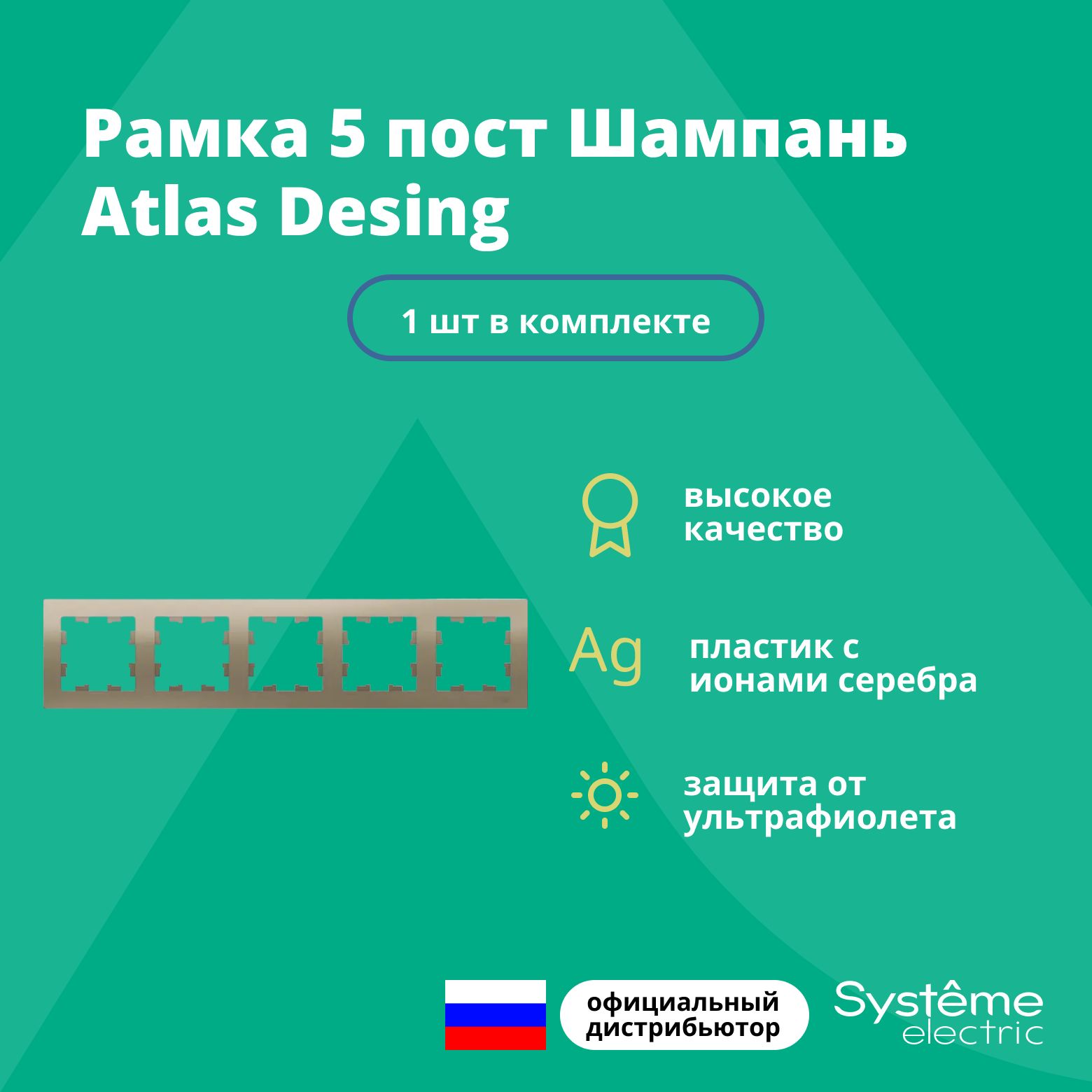 Рамка 5 пост Шампань Atlas Desing

1 шт в комплекте

высокое качество

Ag

пластик с ионами серебра

защита от ультрафиолета

официальный дистрибьютор

Systême electric